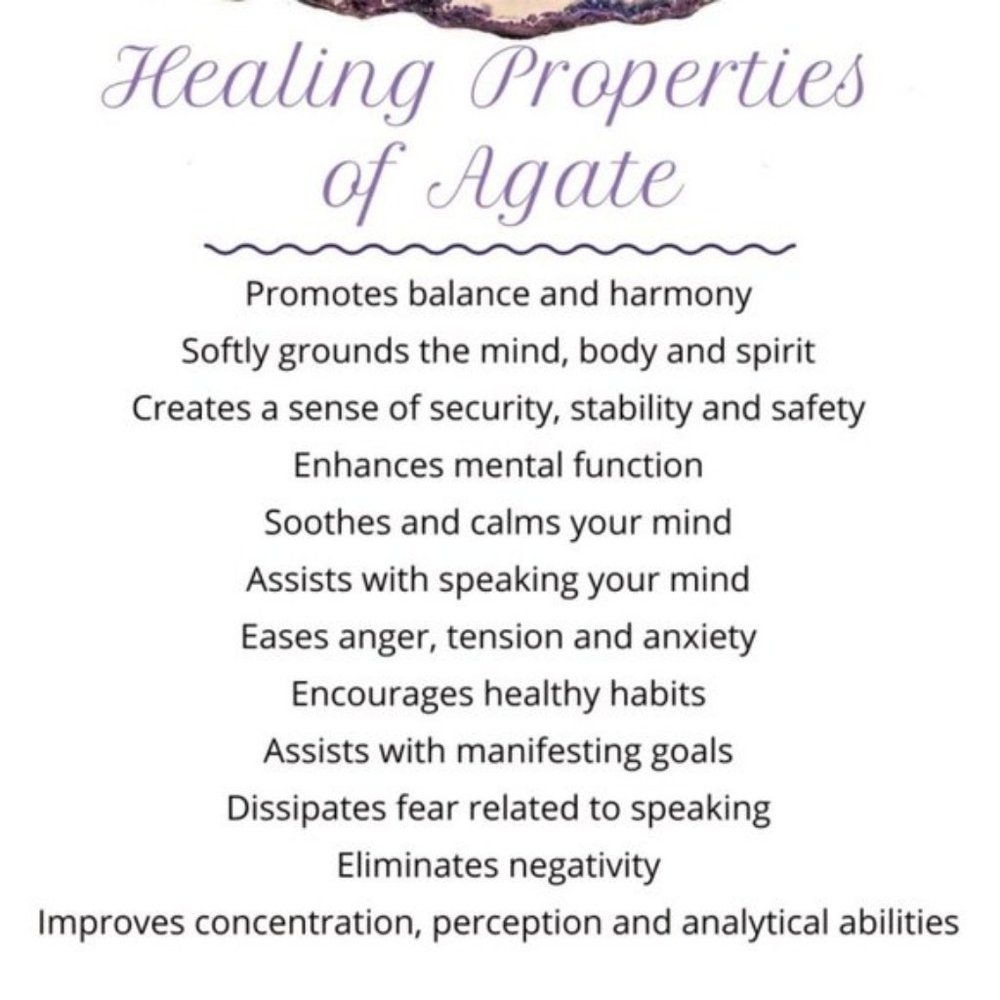 Healing Properties of Agate

Promotes balance and harmony
Softly grounds the mind, body and spirit
Creates a sense of security, stability and safety
Enhances mental function
Soothes and calms your mind
Assists with speaking your mind
Eases anger, tension and anxiety
Encourages healthy habits
Assists with manifesting goals
Dissipates fear related to speaking
Eliminates negativity
Improves concentration, perception and analytical abilities